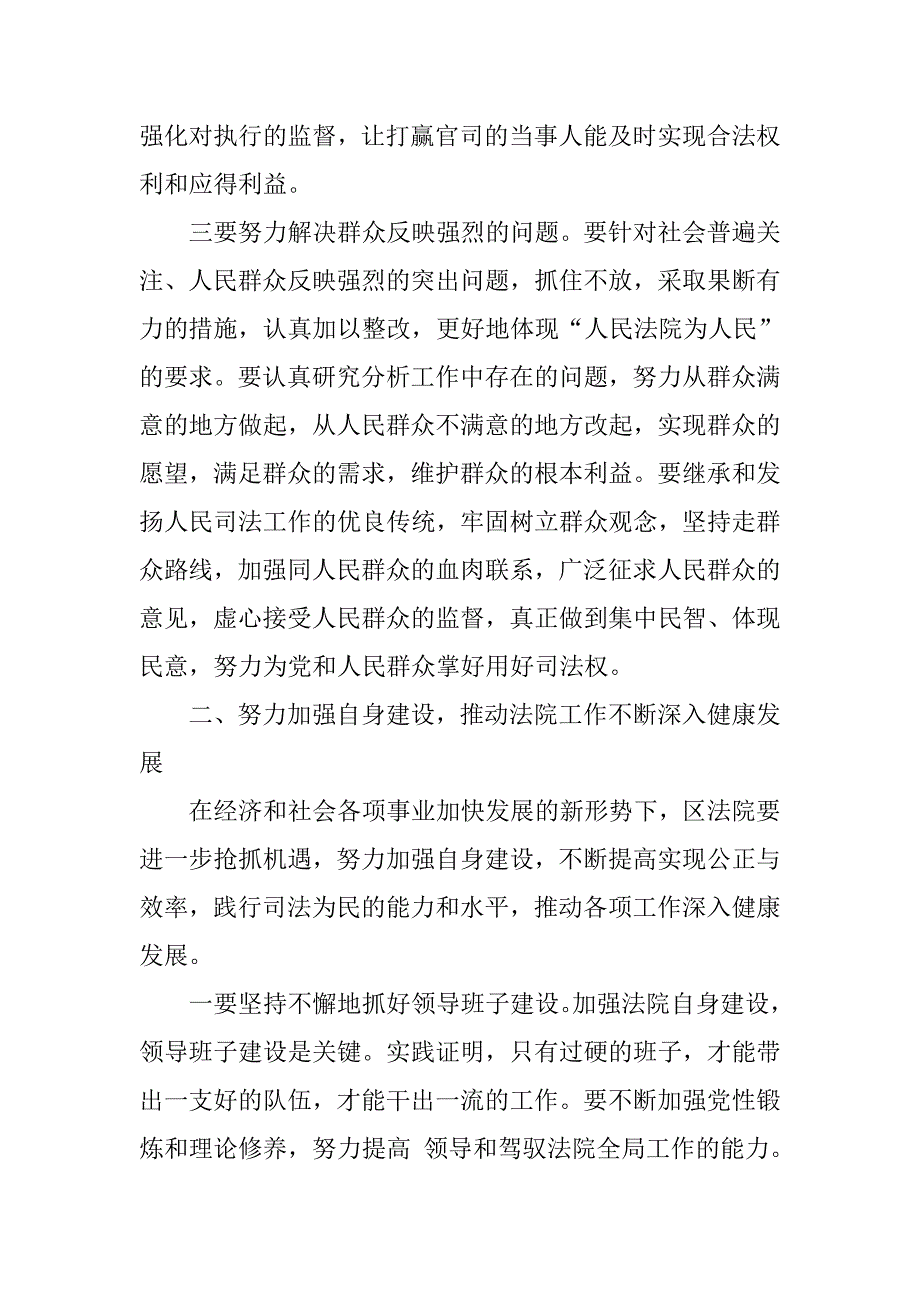 强化对执行的监督，让打赢官司的当事人能及时实现合法权利和应得利益。

三要努力解决群众反映强烈的问题。要针对社会普遍关注、人民群众反映强烈的突出问题，抓住不放，采取果断有力的措施，认真加以整改，更好地体现“人民法院为人民”的要求。要认真研究分析工作中存在的问题，努力从群众满意的地方做起，从人民群众不满意的地方改起，实现群众的愿望，满足群众的需求，维护群众的根本利益。要继承和发扬人民司法工作的优良传统，牢固树立群众观念，坚持走群众路线，加强同人民群众的血肉联系，广泛征求人民群众的意见，虚心接受人民群众的监督，真正做到集中民智、体现民意，努力为党和人民群众掌好用好司法权。

二、努力加强自身建设，推动法院工作不断深入健康发展

在经济和社会各项事业加快发展的新形势下，区法院要进一步抢抓机遇，努力加强自身建设，不断提高实现公正与效率，践行司法为民的能力和水平，推动各项工作深入健康发展。

一要坚持不懈地抓好领导班子建设。加强法院自身建设，领导班子建设是关键。实践证明，只有过硬的班子，才能带出一支好的队伍，才能干出一流的工作。要不断加强党性锻炼和理论修养，努力提高 领导和驾驭法院全局工作的能力。